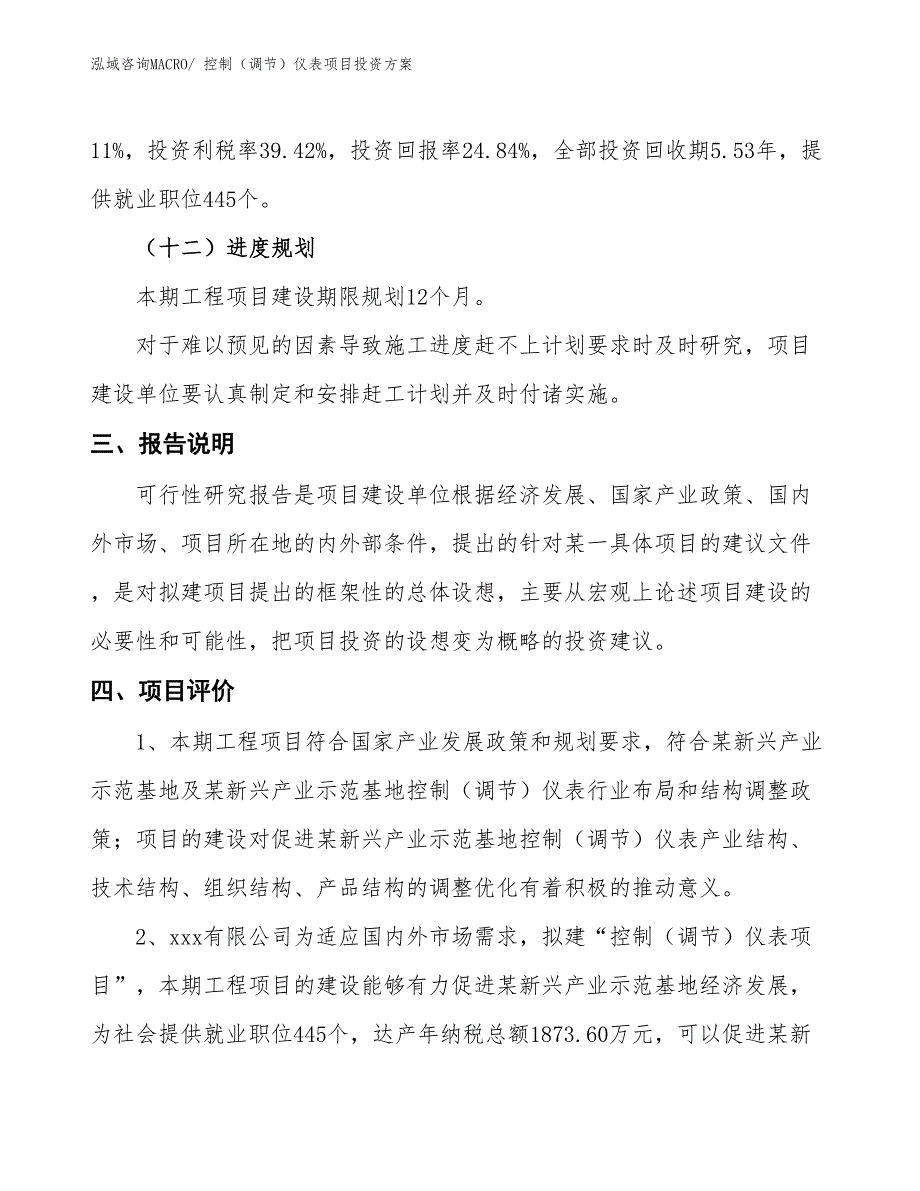 泓域咨询MACRO/ 控制（调节）仪表项目投资方案

11%，投资利税率39.42%，投资回报率24.84%，全部投资回收期5.53年，提供就业职位445个。

（十二）进度规划

本期工程项目建设期限规划12个月。

对于难以预见的因素导致施工进度赶不上计划要求时及时研究，项目建设单位要认真制定和安排赶工计划并及时付诸实施。

三、报告说明

可行性研究报告是项目建设单位根据经济发展、国家产业政策、国内外市场、项目所在地的内外部条件，提出的针对某一具体项目的建议文件，是对拟建项目提出的框架性的总体设想，主要从宏观上论述项目建设的必要性和可能性，把项目投资的设想变为概略的投资建议。

四、项目评价

1、本期工程项目符合国家产业发展政策和规划要求，符合某新兴产业示范基地及某新兴产业示范基地控制（调节）仪表行业布局和结构调整政策；项目的建设对促进某新兴产业示范基地控制（调节）仪表产业结构、技术结构、组织结构、产品结构的调整优化有着积极的推动意义。

2、xxx有限公司为适应国内外市场需求，拟建“控制（调节）仪表项目”，本期工程项目的建设能够有力促进某新兴产业示范基地经济发展，为社会提供就业职位445个，达产年纳税总额1873.60万元，可以促进某新